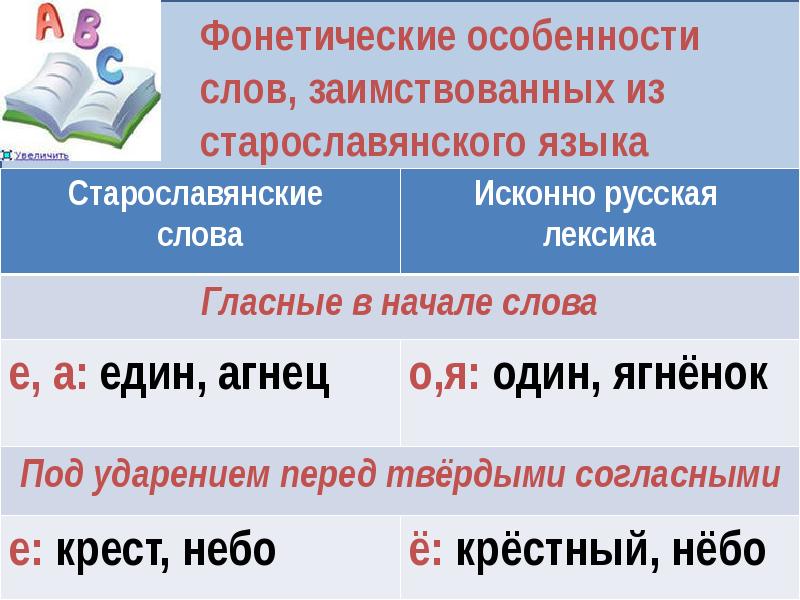 A B C

Увеличить

Фонетические особенности слов, заимствованных из старославянского языка

| Старославянские слова | Исконно русская лексика |
|---|---|
| Гласные в начале слова | |
| е, а: един, агнец | о,я: один, ягнёнок |
| Под ударением перед твёрдыми согласными | |
| е: крест, небо | ё: крёстный, нёбо |